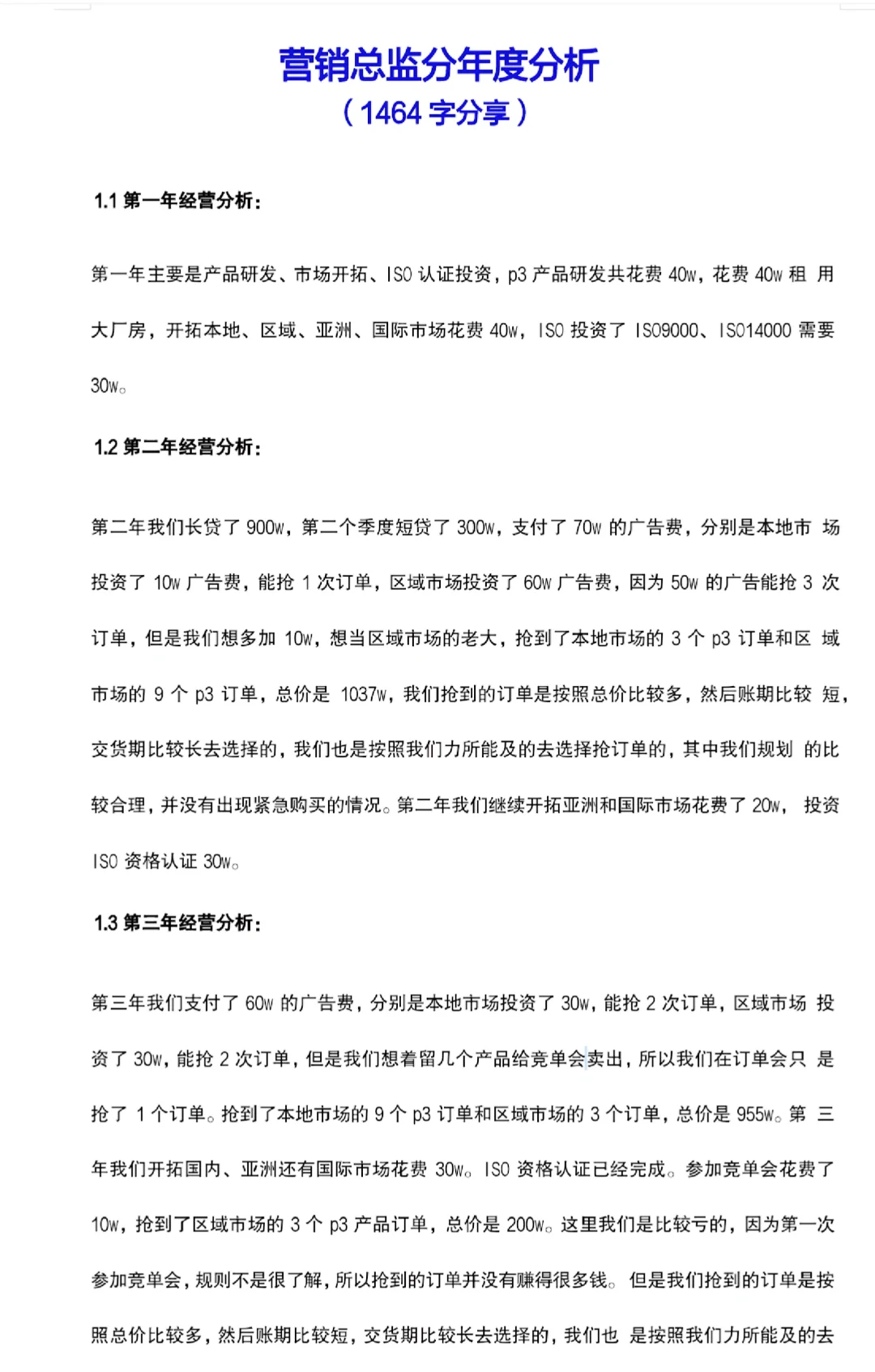 营销总监分年度分析
（1464 字分享）

1.1 第一年经营分析：

第一年主要是产品研发、市场开拓、ISO 认证投资，p3 产品研发共花费 40w，花费 40w 租 用大厂房，开拓本地、区域、亚洲、国际市场花费 40w，ISO 投资了 ISO9000、ISO14000 需要 30w。

1.2 第二年经营分析：

第二年我们长贷了 900w，第二个季度短贷了 300w，支付了 70w 的广告费，分别是本地市 场投资了 10w 广告费，能抢 1 次订单，区域市场投资了 60w 广告费，因为 50w 的广告能抢 3 次订单，但是我们想多加 10w，想当区域市场的老大，抢到了本地市场的 3 个 p3 订单和区 域市场的 9 个 p3 订单，总价是 1037w，我们抢到的订单是按照总价比较多，然后账期比较 短，交货期比较长去选择的，我们也是按照我们力所能及的去选择抢订单的，其中我们规划 的比较合理，并没有出现紧急购买的情况。第二年我们继续开拓亚洲和国际市场花费了 20w， 投资 ISO 资格认证 30w。

1.3 第三年经营分析：

第三年我们支付了 60w 的广告费，分别是本地市场投资了 30w，能抢 2 次订单，区域市场 投资了 30w，能抢 2 次订单，但是我们想着留几个产品给竞单会卖出，所以我们在订单会只 是抢了 1 个订单。抢到了本地市场的 9 个 p3 订单和区域市场的 3 个订单，总价是 955w。第 三年我们开拓国内、亚洲还有国际市场花费 30w。ISO 资格认证已经完成。参加竞单会花费了 10w，抢到了区域市场的 3 个 p3 产品订单，总价是 200w。这里我们是比较亏的，因为第一次参加竞单会，规则不是很了解，所以抢到的订单并没有赚得很多钱。 但是我们抢到的订单是按照总价比较多，然后账期比较短，交货期比较长去选择的，我们也 是按照我们力所能及的去